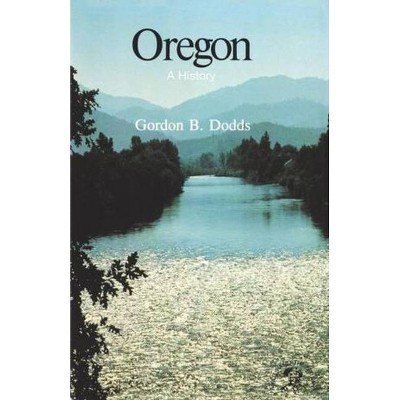 Oregon
A History

Gordon B. Dodds